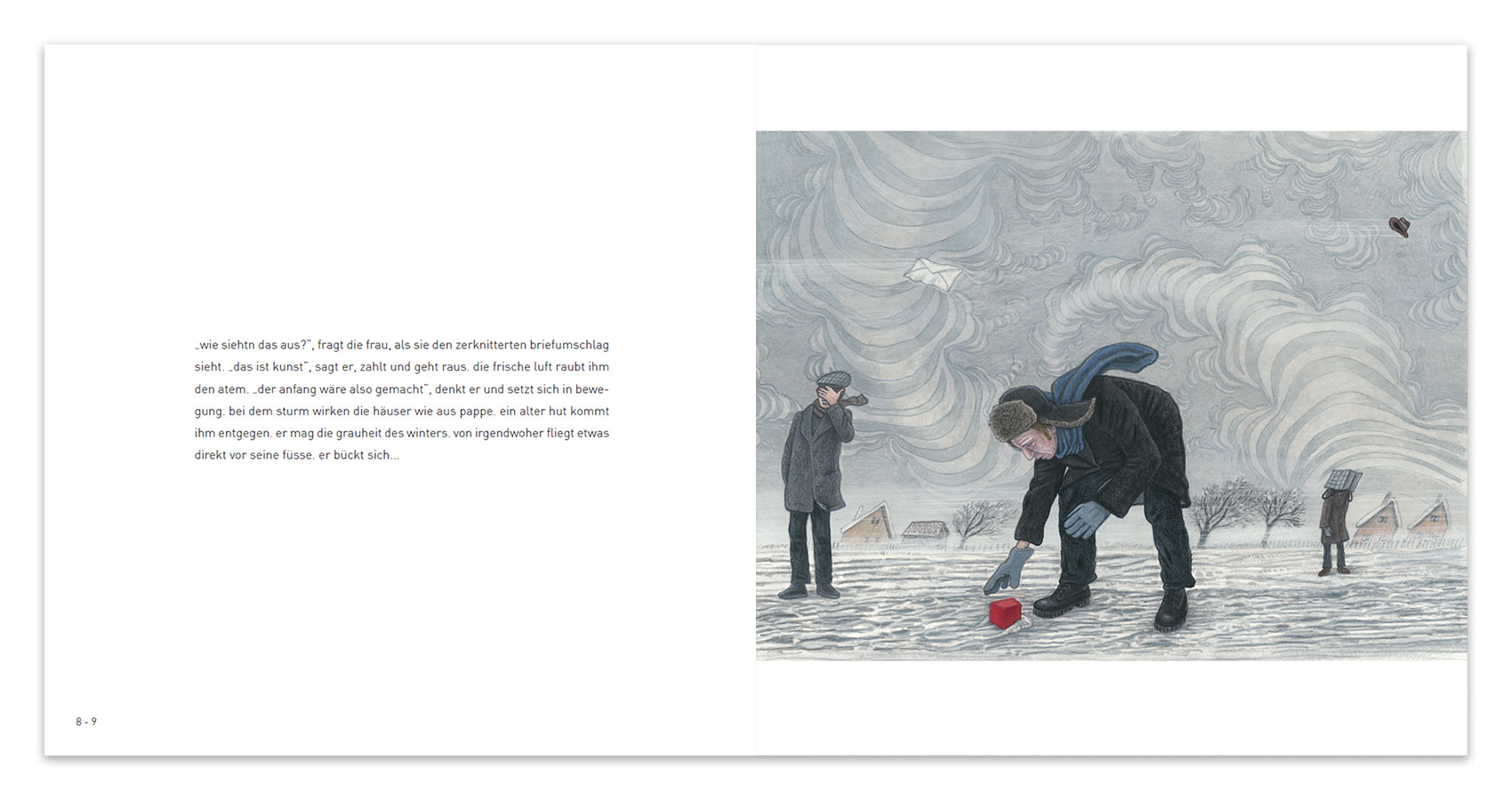 „wie siehtn das aus?", fragt die frau, als sie den zerknitterten briefumschlag sieht. „das ist kunst", sagt er, zahlt und geht raus. die frische luft raubt ihm den atem. „der anfang wäre also gemacht", denkt er und setzt sich in bewegung. bei dem sturm wirken die häuser wie aus pappe. ein alter hut kommt ihm entgegen. er mag die grauheit des winters. von irgendwoher fliegt etwas direkt vor seine füsse. er bückt sich...

8 - 9